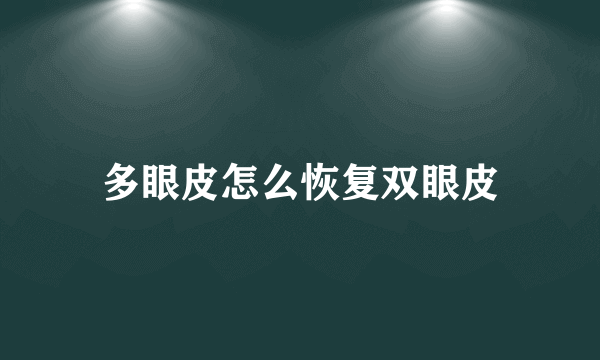 多眼皮怎么恢复双眼皮